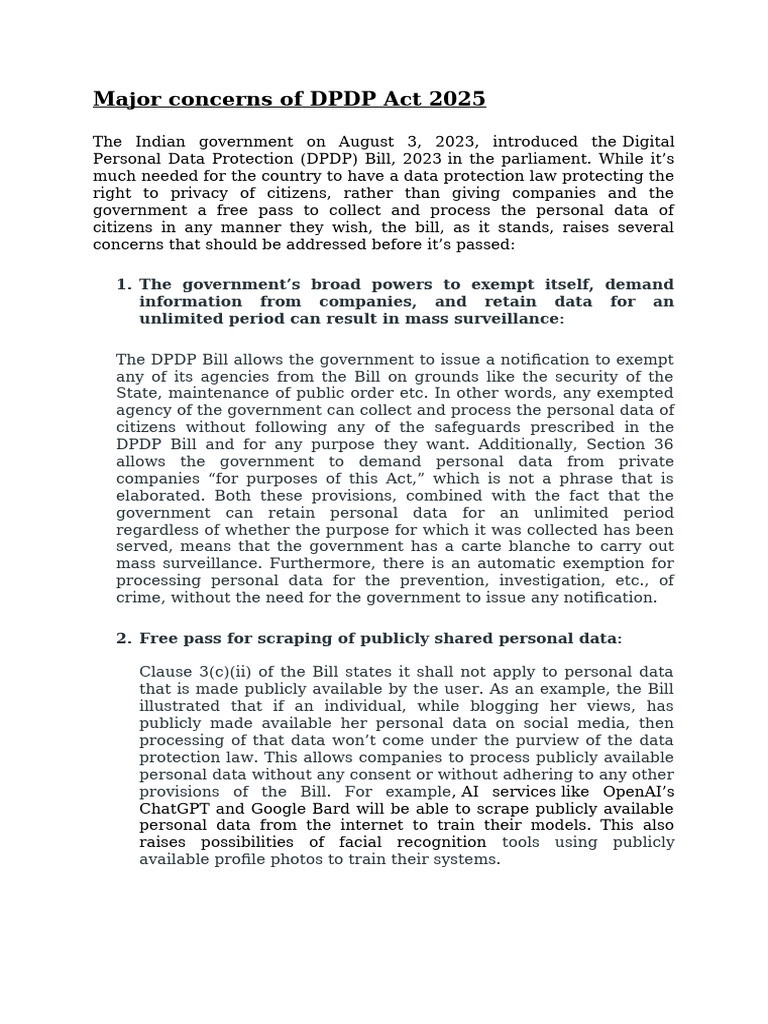 Major concerns of DPDP Act 2025

The Indian government on August 3, 2023, introduced the Digital Personal Data Protection (DPDP) Bill, 2023 in the parliament. While it's much needed for the country to have a data protection law protecting the right to privacy of citizens, rather than giving companies and the government a free pass to collect and process the personal data of citizens in any manner they wish, the bill, as it stands, raises several concerns that should be addressed before it's passed:

1. The government's broad powers to exempt itself, demand information from companies, and retain data for an unlimited period can result in mass surveillance:

The DPDP Bill allows the government to issue a notification to exempt any of its agencies from the Bill on grounds like the security of the State, maintenance of public order etc. In other words, any exempted agency of the government can collect and process the personal data of citizens without following any of the safeguards prescribed in the DPDP Bill and for any purpose they want. Additionally, Section 36 allows the government to demand personal data from private companies "for purposes of this Act," which is not a phrase that is elaborated. Both these provisions, combined with the fact that the government can retain personal data for an unlimited period regardless of whether the purpose for which it was collected has been served, means that the government has a carte blanche to carry out mass surveillance. Furthermore, there is an automatic exemption for processing personal data for the prevention, investigation, etc., of crime, without the need for the government to issue any notification.

2. Free pass for scraping of publicly shared personal data:

Clause 3(c)(ii) of the Bill states it shall not apply to personal data that is made publicly available by the user. As an example, the Bill illustrated that if an individual, while blogging her views, has publicly made available her personal data on social media, then processing of that data won't come under the purview of the data protection law. This allows companies to process publicly available personal data without any consent or without adhering to any other provisions of the Bill. For example, AI services like OpenAI's ChatGPT and Google Bard will be able to scrape publicly available personal data from the internet to train their models. This also raises possibilities of facial recognition tools using publicly available profile photos to train their systems.